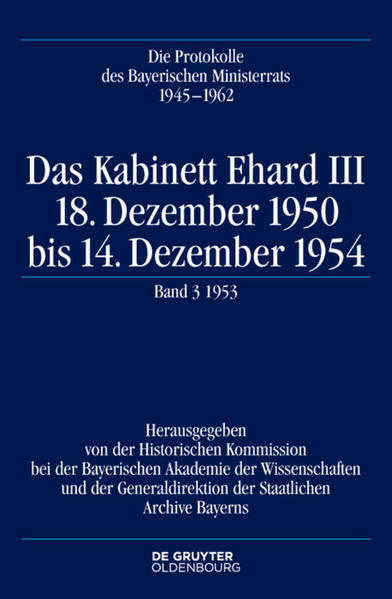 Die Protokolle
des Bayerischen Ministerrats
1945–1962

Das Kabinett Ehard III
18. Dezember 1950
bis 14. Dezember 1954

Band 3 1953

Herausgegeben
von der Historischen Kommission
bei der Bayerischen Akademie der Wissenschaften
und der Generaldirektion der Staatlichen
Archive Bayerns

DE GRUYTER
OLDENBOURG